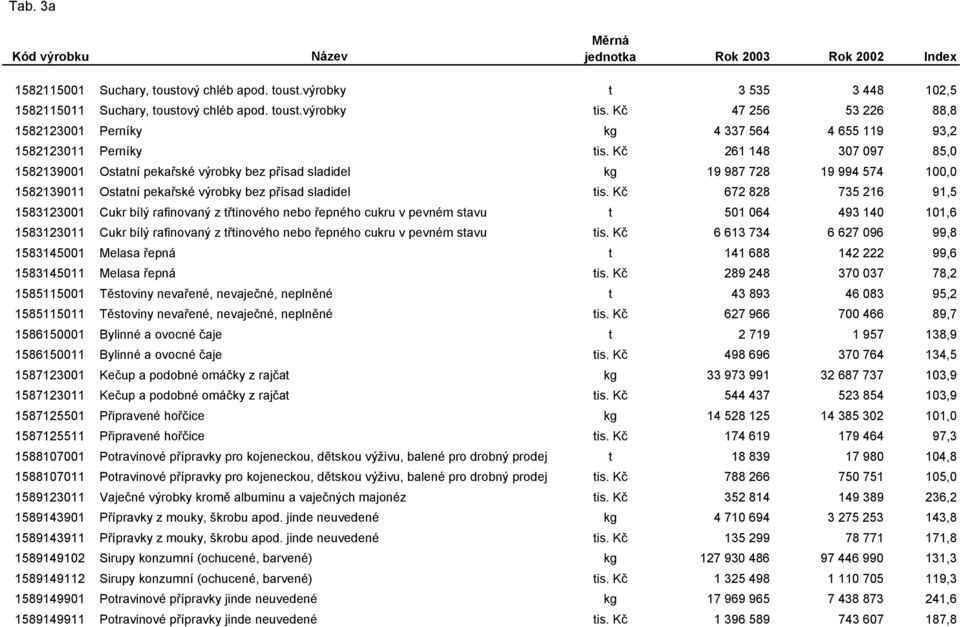 Tab. 3a

| Kód výrobku | Název | Měrná jednotka | Rok 2003 | Rok 2002 | Index |
|---|---|---|---|---|---|
| 1582115001 | Suchary, toustový chléb apod. toust.výrobky | t | 3 535 | 3 448 | 102,5 |
| 1582115011 | Suchary, toustový chléb apod. toust.výrobky | tis. Kč | 47 256 | 53 226 | 88,8 |
| 1582123001 | Perníky | kg | 4 337 564 | 4 655 119 | 93,2 |
| 1582123011 | Perníky | tis. Kč | 261 148 | 307 097 | 85,0 |
| 1582139001 | Ostatní pekařské výrobky bez přísad sladidel | kg | 19 987 728 | 19 994 574 | 100,0 |
| 1582139011 | Ostatní pekařské výrobky bez přísad sladidel | tis. Kč | 672 828 | 735 216 | 91,5 |
| 1583123001 | Cukr bílý rafinovaný z třtinového nebo řepného cukru v pevném stavu | t | 501 064 | 493 140 | 101,6 |
| 1583123011 | Cukr bílý rafinovaný z třtinového nebo řepného cukru v pevném stavu | tis. Kč | 6 613 734 | 6 627 096 | 99,8 |
| 1583145001 | Melasa řepná | t | 141 688 | 142 222 | 99,6 |
| 1583145011 | Melasa řepná | tis. Kč | 289 248 | 370 037 | 78,2 |
| 1585115001 | Těstoviny nevařené, nevaječné, neplněné | t | 43 893 | 46 083 | 95,2 |
| 1585115011 | Těstoviny nevařené, nevaječné, neplněné | tis. Kč | 627 966 | 700 466 | 89,7 |
| 1586150001 | Bylinné a ovocné čaje | t | 2 719 | 1 957 | 138,9 |
| 1586150011 | Bylinné a ovocné čaje | tis. Kč | 498 696 | 370 764 | 134,5 |
| 1587123001 | Kečup a podobné omáčky z rajčat | kg | 33 973 991 | 32 687 737 | 103,9 |
| 1587123011 | Kečup a podobné omáčky z rajčat | tis. Kč | 544 437 | 523 854 | 103,9 |
| 1587125501 | Připravené hořčice | kg | 14 528 125 | 14 385 302 | 101,0 |
| 1587125511 | Připravené hořčice | tis. Kč | 174 619 | 179 464 | 97,3 |
| 1588107001 | Potravinové přípravky pro kojeneckou, dětskou výživu, balené pro drobný prodej | t | 18 839 | 17 980 | 104,8 |
| 1588107011 | Potravinové přípravky pro kojeneckou, dětskou výživu, balené pro drobný prodej | tis. Kč | 788 266 | 750 751 | 105,0 |
| 1589123011 | Vaječné výrobky kromě albuminu a vaječných majonéz | tis. Kč | 352 814 | 149 389 | 236,2 |
| 1589143901 | Přípravky z mouky, škrobu apod. jinde neuvedené | kg | 4 710 694 | 3 275 253 | 143,8 |
| 1589143911 | Přípravky z mouky, škrobu apod. jinde neuvedené | tis. Kč | 135 299 | 78 771 | 171,8 |
| 1589149102 | Sirupy konzumní (ochucené, barvené) | kg | 127 930 486 | 97 446 990 | 131,3 |
| 1589149112 | Sirupy konzumní (ochucené, barvené) | tis. Kč | 1 325 498 | 1 110 705 | 119,3 |
| 1589149901 | Potravinové přípravky jinde neuvedené | kg | 17 969 965 | 7 438 873 | 241,6 |
| 1589149911 | Potravinové přípravky jinde neuvedené | tis. Kč | 1 396 589 | 743 607 | 187,8 |